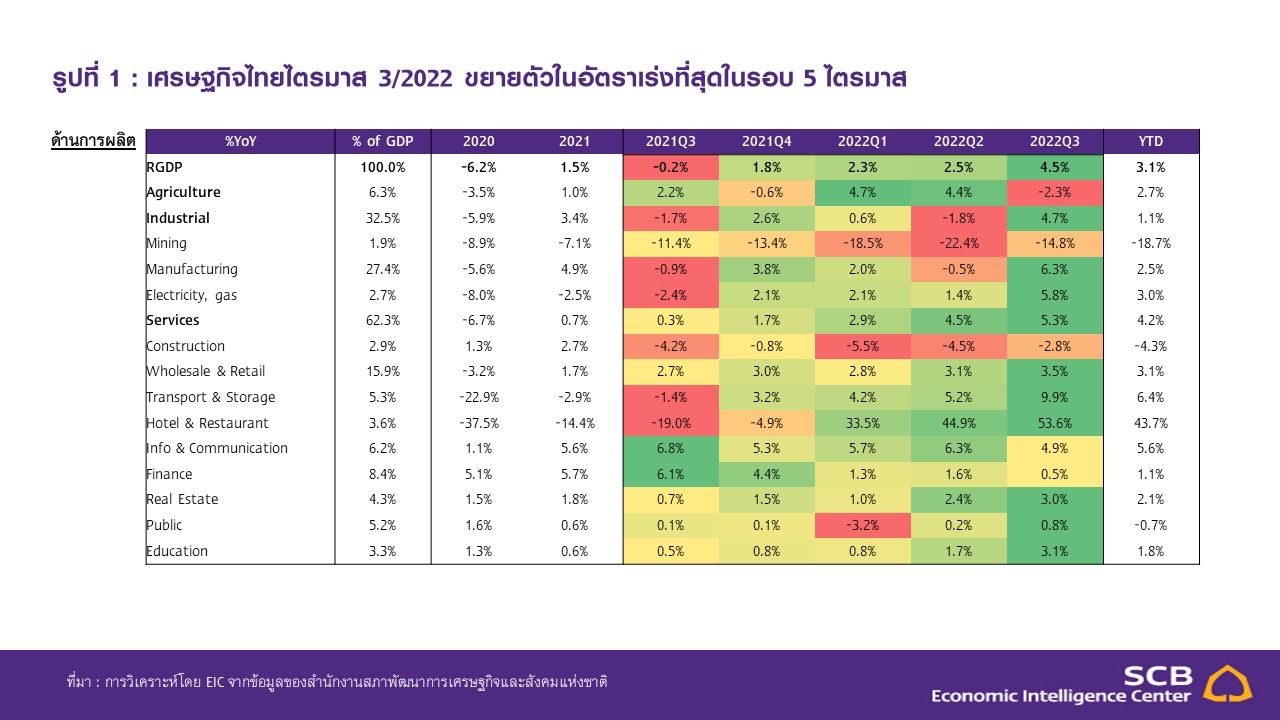 รูปที่ 1 : เศรษฐกิจไทยไตรมาส 3/2022 ขยายตัวในอัตราเร่งที่สุดในรอบ 5 ไตรมาส

ด้านการผลิต

| %YoY | % of GDP | 2020 | 2021 | 2021Q3 | 2021Q4 | 2022Q1 | 2022Q2 | 2022Q3 | YTD |
|---|---|---|---|---|---|---|---|---|---|
| RGDP | 100.0% | -6.2% | 1.5% | -0.2% | 1.8% | 2.3% | 2.5% | 4.5% | 3.1% |
| Agriculture | 6.3% | -3.5% | 1.0% | 2.2% | -0.6% | 4.7% | 4.4% | -2.3% | 2.7% |
| Industrial | 32.5% | -5.9% | 3.4% | -1.7% | 2.6% | 0.6% | -1.8% | 4.7% | 1.1% |
| Mining | 1.9% | -8.9% | -7.1% | -11.4% | -13.4% | -18.5% | -22.4% | -14.8% | -18.7% |
| Manufacturing | 27.4% | -5.6% | 4.9% | -0.9% | 3.8% | 2.0% | -0.5% | 6.3% | 2.5% |
| Electricity, gas | 2.7% | -8.0% | -2.5% | -2.4% | 2.1% | 2.1% | 1.4% | 5.8% | 3.0% |
| Services | 62.3% | -6.7% | 0.7% | 0.3% | 1.7% | 2.9% | 4.5% | 5.3% | 4.2% |
| Construction | 2.9% | 1.3% | 2.7% | -4.2% | -0.8% | -5.5% | -4.5% | -2.8% | -4.3% |
| Wholesale & Retail | 15.9% | -3.2% | 1.7% | 2.7% | 3.0% | 2.8% | 3.1% | 3.5% | 3.1% |
| Transport & Storage | 5.3% | -22.9% | -2.9% | -1.4% | 3.2% | 4.2% | 5.2% | 9.9% | 6.4% |
| Hotel & Restaurant | 3.6% | -37.5% | -14.4% | -19.0% | -4.9% | 33.5% | 44.9% | 53.6% | 43.7% |
| Info & Communication | 6.2% | 1.1% | 5.6% | 6.8% | 5.3% | 5.7% | 6.3% | 4.9% | 5.6% |
| Finance | 8.4% | 5.1% | 5.7% | 6.1% | 4.4% | 1.3% | 1.6% | 0.5% | 1.1% |
| Real Estate | 4.3% | 1.5% | 1.8% | 0.7% | 1.5% | 1.0% | 2.4% | 3.0% | 2.1% |
| Public | 5.2% | 1.6% | 0.6% | 0.1% | 0.1% | -3.2% | 0.2% | 0.8% | -0.7% |
| Education | 3.3% | 1.3% | 0.6% | 0.5% | 0.8% | 0.8% | 1.7% | 3.1% | 1.8% |

ที่มา : การวิเคราะห์โดย EIC จากข้อมูลของสำนักงานสภาพัฒนาการเศรษฐกิจและสังคมแห่งชาติ

SCB
Economic Intelligence Center